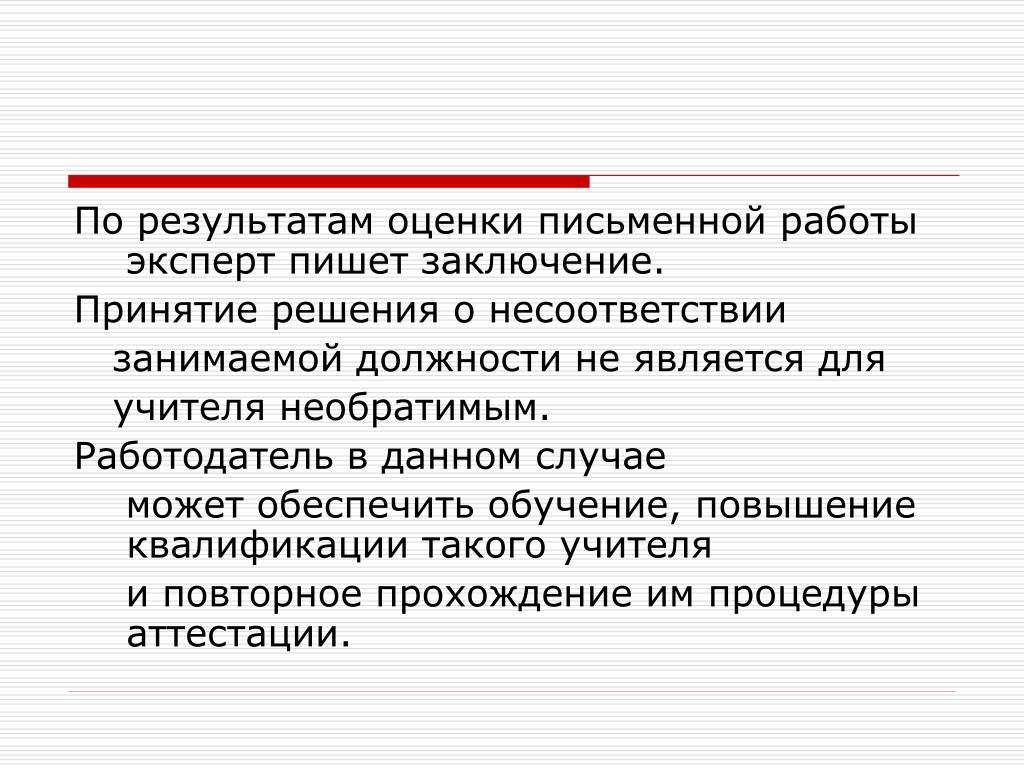 По результатам оценки письменной работы эксперт пишет заключение.

Принятие решения о несоответствии занимаемой должности не является для учителя необратимым.

Работодатель в данном случае

может обеспечить обучение, повышение квалификации такого учителя

и повторное прохождение им процедуры аттестации.